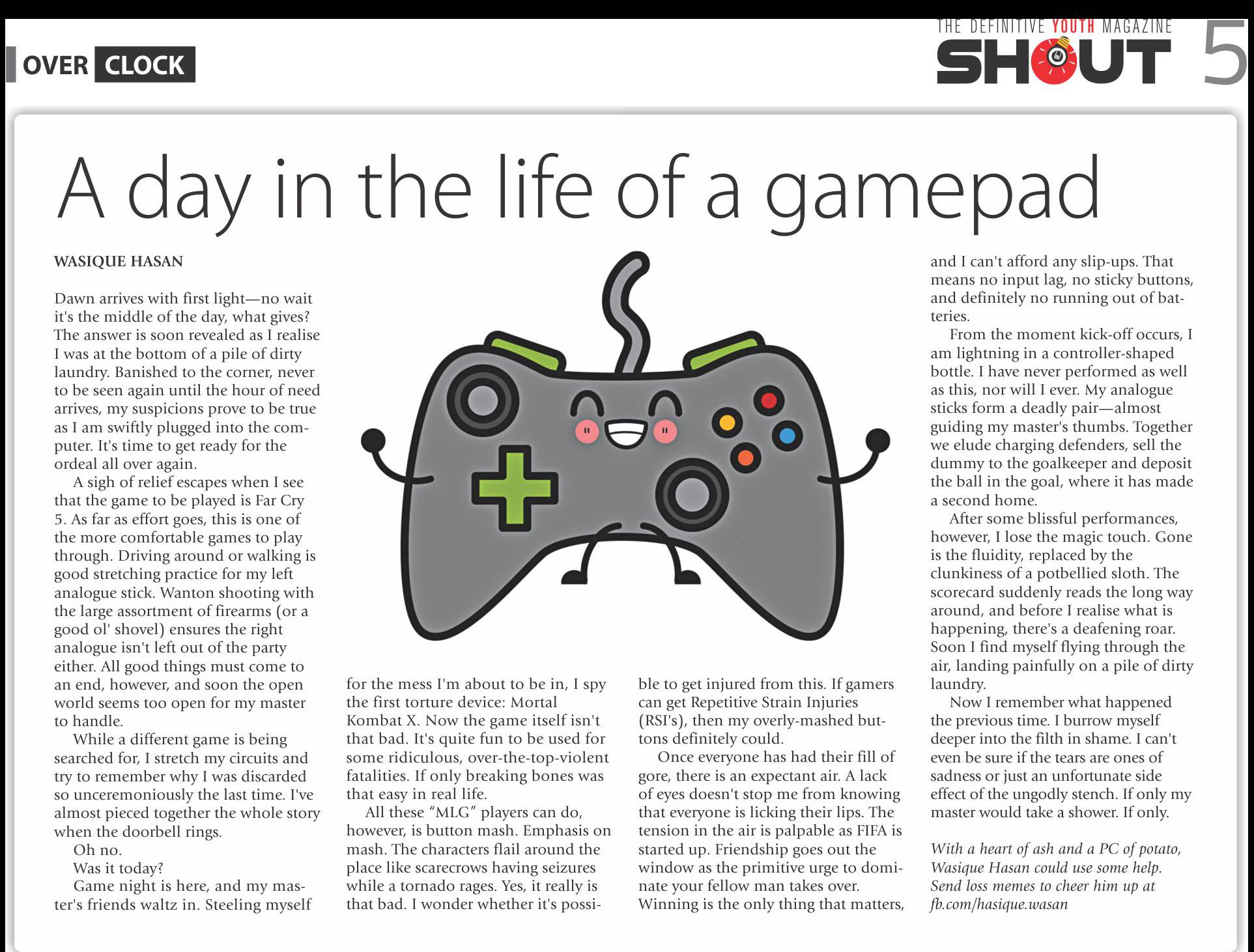 OVER CLOCK

THE DEFINITIVE YOUTH MAGAZINE
SHOUT 5

A day in the life of a gamepad

WASIQUE HASAN

Dawn arrives with first light—no wait it's the middle of the day, what gives? The answer is soon revealed as I realise I was at the bottom of a pile of dirty laundry. Banished to the corner, never to be seen again until the hour of need arrives, my suspicions prove to be true as I am swiftly plugged into the computer. It's time to get ready for the ordeal all over again.

A sigh of relief escapes when I see that the game to be played is Far Cry 5. As far as effort goes, this is one of the more comfortable games to play through. Driving around or walking is good stretching practice for my left analogue stick. Wanton shooting with the large assortment of firearms (or a good ol' shovel) ensures the right analogue isn't left out of the party either. All good things must come to an end, however, and soon the open world seems too open for my master to handle.

While a different game is being searched for, I stretch my circuits and try to remember why I was discarded so unceremoniously the last time. I've almost pieced together the whole story when the doorbell rings.

Oh no.

Was it today?

Game night is here, and my master's friends waltz in. Steeling myself for the mess I'm about to be in, I spy the first torture device: Mortal Kombat X. Now the game itself isn't that bad. It's quite fun to be used for some ridiculous, over-the-top-violent fatalities. If only breaking bones was that easy in real life.

All these "MLG" players can do, however, is button mash. Emphasis on mash. The characters flail around the place like scarecrows having seizures while a tornado rages. Yes, it really is that bad. I wonder whether it's possible to get injured from this. If gamers can get Repetitive Strain Injuries (RSI's), then my overly-mashed buttons definitely could.

Once everyone has had their fill of gore, there is an expectant air. A lack of eyes doesn't stop me from knowing that everyone is licking their lips. The tension in the air is palpable as FIFA is started up. Friendship goes out the window as the primitive urge to dominate your fellow man takes over. Winning is the only thing that matters, and I can't afford any slip-ups. That means no input lag, no sticky buttons, and definitely no running out of batteries.

From the moment kick-off occurs, I am lightning in a controller-shaped bottle. I have never performed as well as this, nor will I ever. My analogue sticks form a deadly pair—almost guiding my master's thumbs. Together we elude charging defenders, sell the dummy to the goalkeeper and deposit the ball in the goal, where it has made a second home.

After some blissful performances, however, I lose the magic touch. Gone is the fluidity, replaced by the clunkiness of a potbellied sloth. The scorecard suddenly reads the long way around, and before I realise what is happening, there's a deafening roar. Soon I find myself flying through the air, landing painfully on a pile of dirty laundry.

Now I remember what happened the previous time. I burrow myself deeper into the filth in shame. I can't even be sure if the tears are ones of sadness or just an unfortunate side effect of the ungodly stench. If only my master would take a shower. If only.

With a heart of ash and a PC of potato, Wasique Hasan could use some help. Send loss memes to cheer him up at fb.com/hasique.wasan